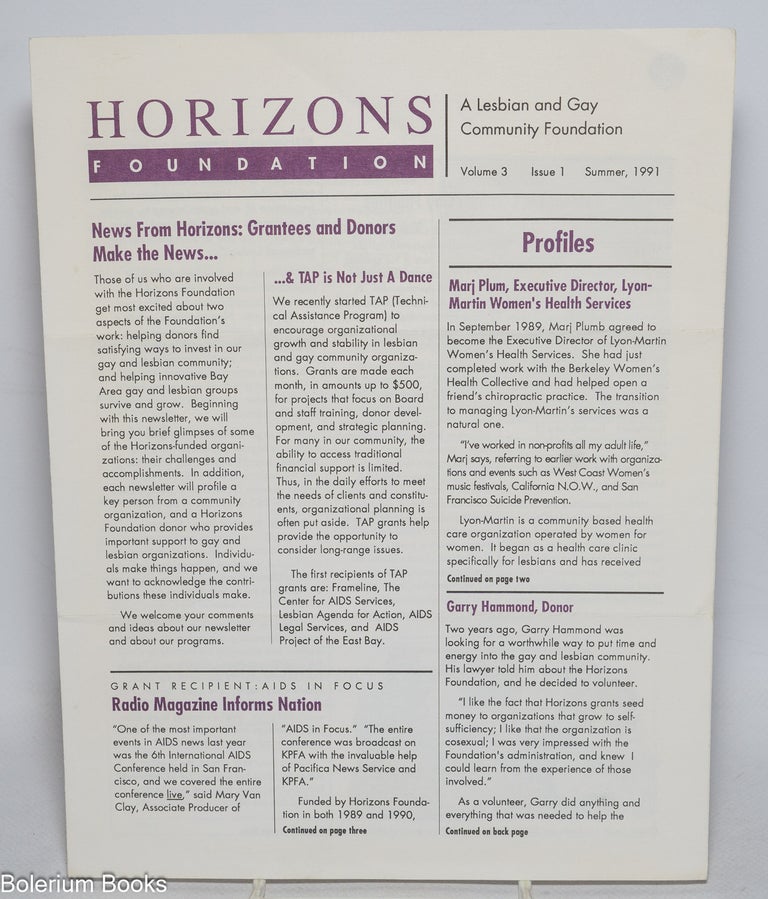 HORIZONS
FOUNDATION

A Lesbian and Gay Community Foundation

Volume 3 Issue 1 Summer, 1991

News From Horizons: Grantees and Donors Make the News...

Those of us who are involved with the Horizons Foundation get most excited about two aspects of the Foundation's work: helping donors find satisfying ways to invest in our gay and lesbian community; and helping innovative Bay Area gay and lesbian groups survive and grow. Beginning with this newsletter, we will bring you brief glimpses of some of the Horizons-funded organizations: their challenges and accomplishments. In addition, each newsletter will profile a key person from a community organization, and a Horizons Foundation donor who provides important support to gay and lesbian organizations. Individuals make things happen, and we want to acknowledge the contributions these individuals make.

We welcome your comments and ideas about our newsletter and about our programs.

...& TAP is Not Just A Dance

We recently started TAP (Technical Assistance Program) to encourage organizational growth and stability in lesbian and gay community organizations. Grants are made each month, in amounts up to $500, for projects that focus on Board and staff training, donor development, and strategic planning. For many in our community, the ability to access traditional financial support is limited. Thus, in the daily efforts to meet the needs of clients and constituents, organizational planning is often put aside. TAP grants help provide the opportunity to consider long-range issues.

The first recipients of TAP grants are: Frameline, The Center for AIDS Services, Lesbian Agenda for Action, AIDS Legal Services, and AIDS Project of the East Bay.

GRANT RECIPIENT: AIDS IN FOCUS

Radio Magazine Informs Nation

"One of the most important events in AIDS news last year was the 6th International AIDS Conference held in San Francisco, and we covered the entire conference live," said Mary Van Clay, Associate Producer of

"AIDS in Focus." "The entire conference was broadcast on KPFA with the invaluable help of Pacifica News Service and KPFA."

Funded by Horizons Foundation in both 1989 and 1990,
Continued on page three

Profiles

Marj Plum, Executive Director, Lyon-Martin Women's Health Services

In September 1989, Marj Plumb agreed to become the Executive Director of Lyon-Martin Women's Health Services. She had just completed work with the Berkeley Women's Health Collective and had helped open a friend's chiropractic practice. The transition to managing Lyon-Martin's services was a natural one.

"I've worked in non-profits all my adult life," Marj says, referring to earlier work with organizations and events such as West Coast Women's music festivals, California N.O.W., and San Francisco Suicide Prevention.

Lyon-Martin is a community based health care organization operated by women for women. It began as a health care clinic specifically for lesbians and has received
Continued on page two

Garry Hammond, Donor

Two years ago, Garry Hammond was looking for a worthwhile way to put time and energy into the gay and lesbian community. His lawyer told him about the Horizons Foundation, and he decided to volunteer.

"I like the fact that Horizons grants seed money to organizations that grow to self-sufficiency; I like that the organization is cosexual; I was very impressed with the Foundation's administration, and knew I could learn from the experience of those involved."

As a volunteer, Garry did anything and everything that was needed to help the
Continued on back page

Bolerium Books